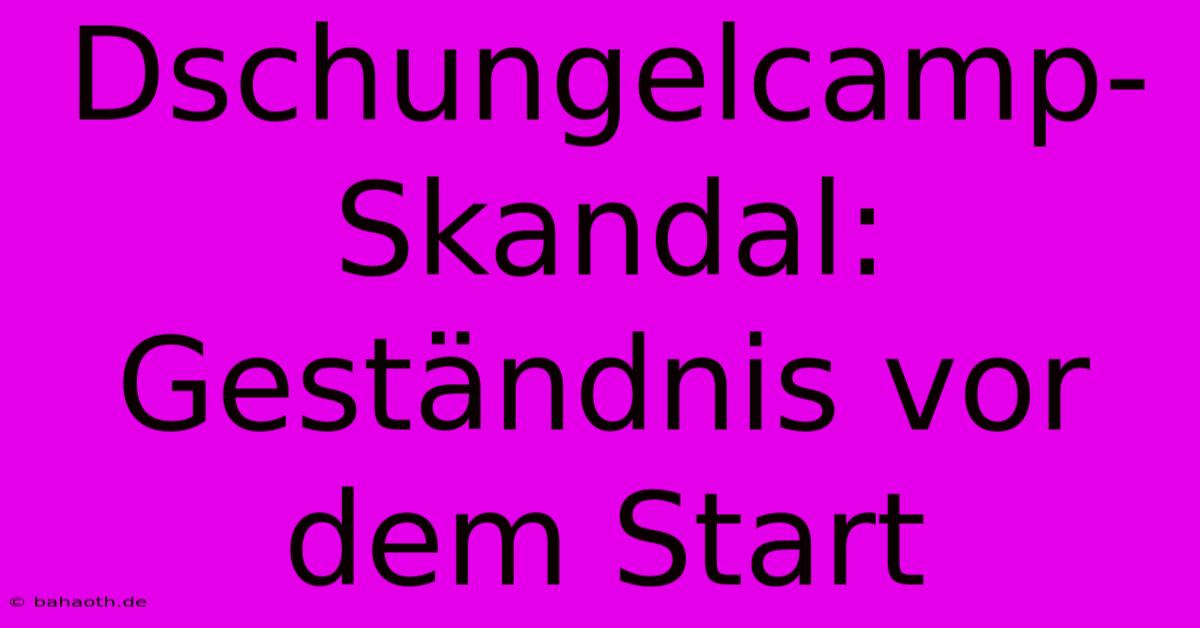 Dschungelcamp-Skandal: Geständnis vor dem Start

© bahaoth.de